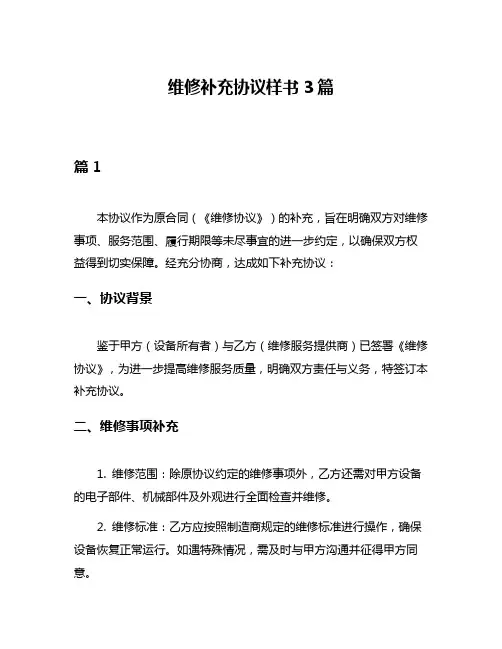 维修补充协议样书 3 篇

篇 1

本协议作为原合同（《维修协议》）的补充，旨在明确双方对维修事项、服务范围、履行期限等未尽事宜的进一步约定，以确保双方权益得到切实保障。经充分协商，达成如下补充协议：

一、协议背景

鉴于甲方（设备所有者）与乙方（维修服务提供商）已签署《维修协议》，为进一步提高维修服务质量，明确双方责任与义务，特签订本补充协议。

二、维修事项补充

1. 维修范围：除原协议约定的维修事项外，乙方还需对甲方设备的电子部件、机械部件及外观进行全面检查并维修。

2. 维修标准：乙方应按照制造商规定的维修标准进行操作，确保设备恢复正常运行。如遇特殊情况，需及时与甲方沟通并征得甲方同意。